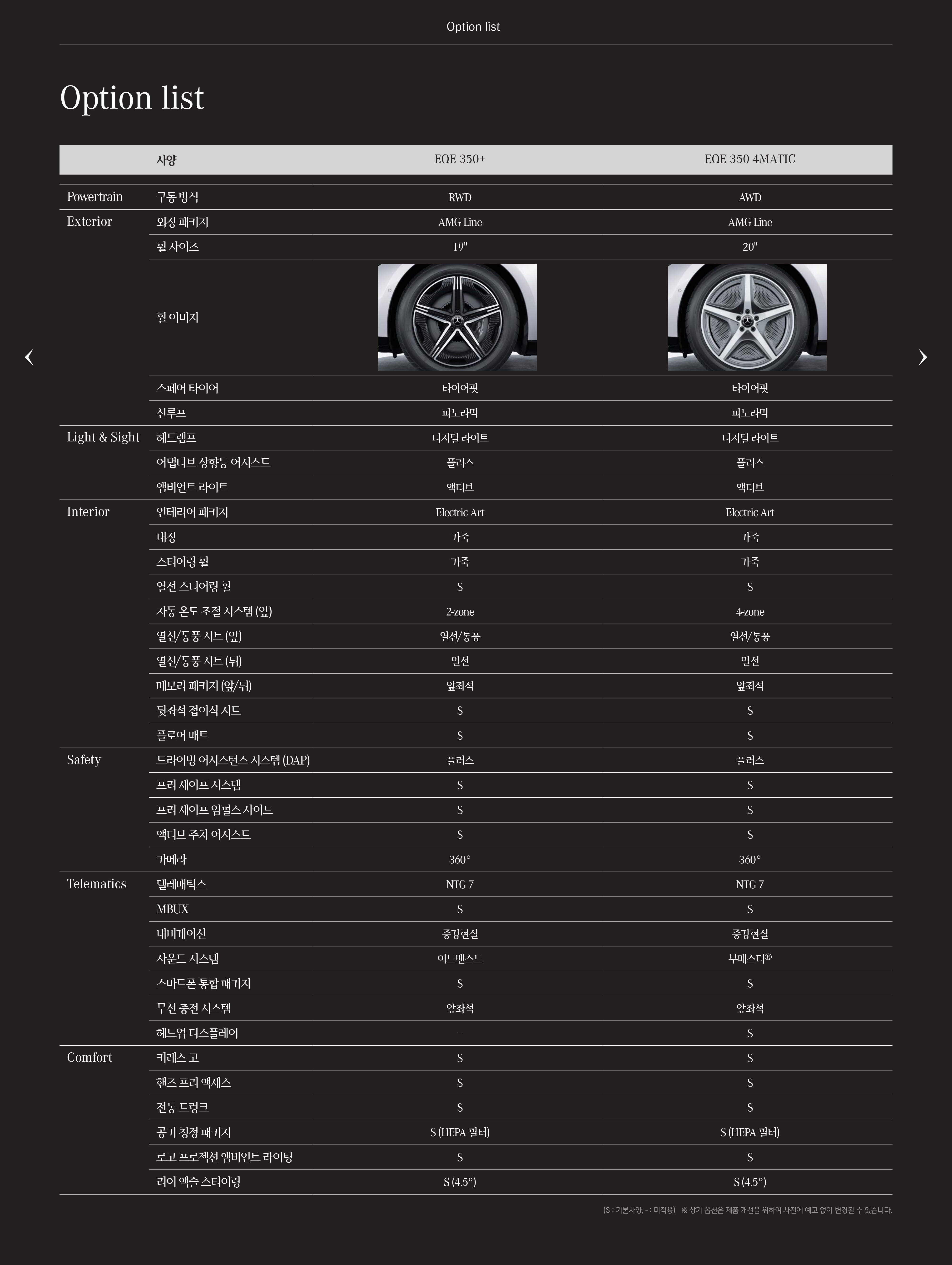 Option list

Option list

| | 사양 | EQE 350+ | EQE 350 4MATIC |
|---|---|---|---|
| Powertrain | 구동 방식 | RWD | AWD |
| Exterior | 외장 패키지 | AMG Line | AMG Line |
| | 휠 사이즈 | 19" | 20" |
| | 휠 이미지 | | |
| | 스페어 타이어 | 타이어핏 | 타이어핏 |
| | 선루프 | 파노라믹 | 파노라믹 |
| Light & Sight | 헤드램프 | 디지털 라이트 | 디지털 라이트 |
| | 어댑티브 상향등 어시스트 | 플러스 | 플러스 |
| | 앰비언트 라이트 | 액티브 | 액티브 |
| Interior | 인테리어 패키지 | Electric Art | Electric Art |
| | 내장 | 가죽 | 가죽 |
| | 스티어링 휠 | 가죽 | 가죽 |
| | 열선 스티어링 휠 | S | S |
| | 자동 온도 조절 시스템 (앞) | 2-zone | 4-zone |
| | 열선/통풍 시트 (앞) | 열선/통풍 | 열선/통풍 |
| | 열선/통풍 시트 (뒤) | 열선 | 열선 |
| | 메모리 패키지 (앞/뒤) | 앞좌석 | 앞좌석 |
| | 뒷좌석 접이식 시트 | S | S |
| | 플로어 매트 | S | S |
| Safety | 드라이빙 어시스턴스 시스템 (DAP) | 플러스 | 플러스 |
| | 프리 세이프 시스템 | S | S |
| | 프리 세이프 임펄스 사이드 | S | S |
| | 액티브 주차 어시스트 | S | S |
| | 카메라 | 360° | 360° |
| Telematics | 텔레매틱스 | NTG 7 | NTG 7 |
| | MBUX | S | S |
| | 내비게이션 | 증강현실 | 증강현실 |
| | 사운드 시스템 | 어드밴스드 | 부메스터® |
| | 스마트폰 통합 패키지 | S | S |
| | 무선 충전 시스템 | 앞좌석 | 앞좌석 |
| | 헤드업 디스플레이 | - | S |
| Comfort | 키레스 고 | S | S |
| | 핸즈 프리 액세스 | S | S |
| | 전동 트렁크 | S | S |
| | 공기 청정 패키지 | S (HEPA 필터) | S (HEPA 필터) |
| | 로고 프로젝션 앰비언트 라이팅 | S | S |
| | 리어 액슬 스티어링 | S (4.5°) | S (4.5°) |

(S : 기본사양, - : 미적용) ※ 상기 옵션은 제품 개선을 위하여 사전에 예고 없이 변경될 수 있습니다.